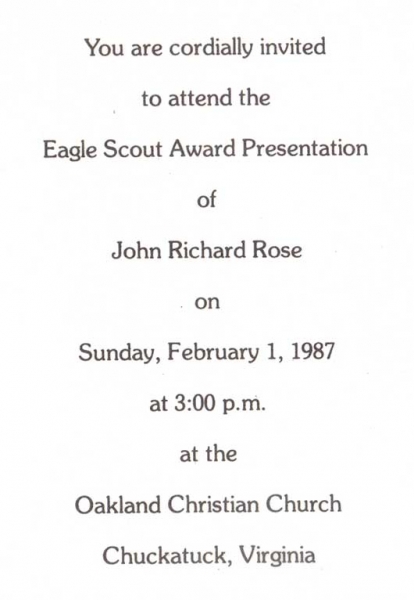 You are cordially invited

to attend the

Eagle Scout Award Presentation

of

John Richard Rose

on

Sunday, February 1, 1987

at 3:00 p.m.

at the

Oakland Christian Church

Chuckatuck, Virginia